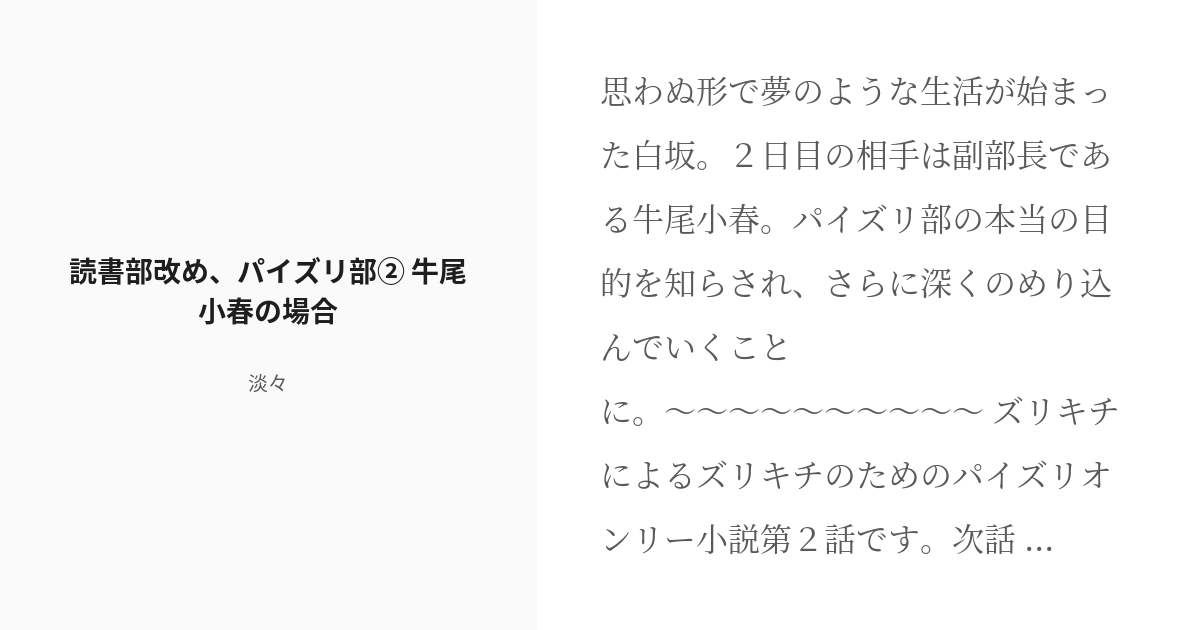 読書部改め、パイズリ部② 牛尾小春の場合

淡々

思わぬ形で夢のような生活が始まった白坂。２日目の相手は副部長である牛尾小春。パイズリ部の本当の目的を知らされ、さらに深くのめり込んでいくことに。〜〜〜〜〜〜〜〜〜〜 ズリキチによるズリキチのためのパイズリオンリー小説第２話です。次話 ...